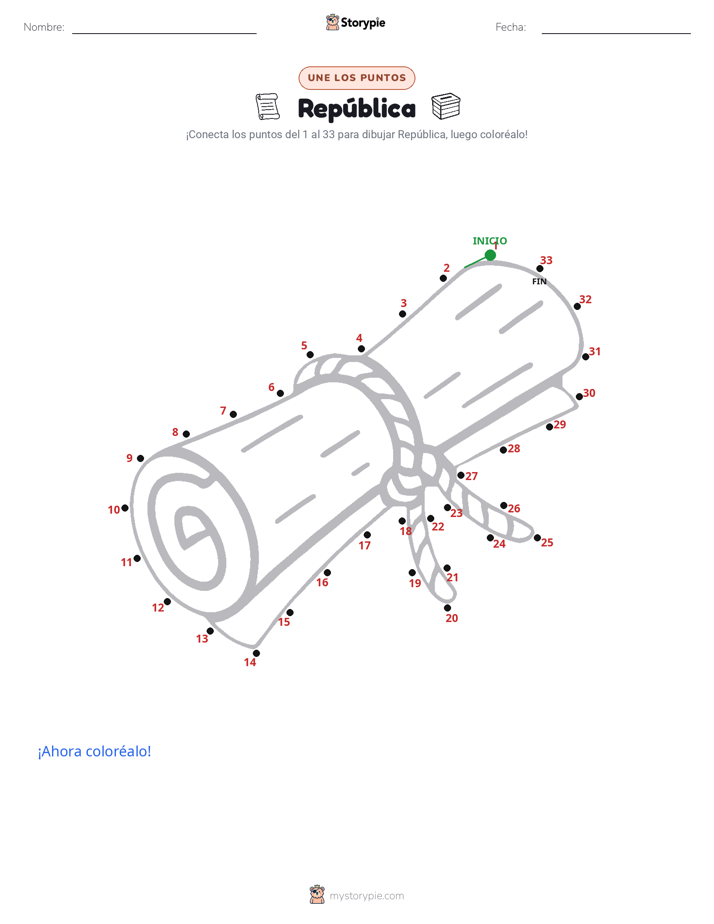 Nombre:

Storypie

Fecha:

UNE LOS PUNTOS

República

¡Conecta los puntos del 1 al 33 para dibujar República, luego coloréalo!

INICIO
1
2
3
4
5
6
7
8
9
10
11
12
13
14
15
16
17
18
19
20
21
22
23
24
25
26
27
28
29
30
31
32
33
FIN

¡Ahora coloréalo!

mystorypie.com